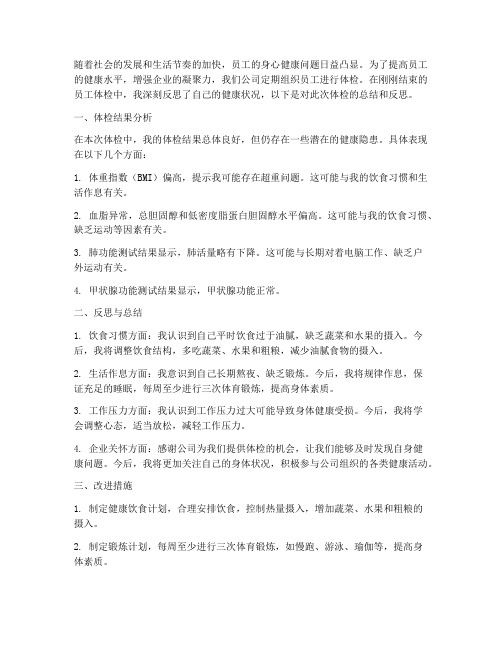 随着社会的发展和生活节奏的加快，员工的身心健康问题日益凸显。为了提高员工的健康水平，增强企业的凝聚力，我们公司定期组织员工进行体检。在刚刚结束的员工体检中，我深刻反思了自己的健康状况，以下是对此次体检的总结和反思。

一、体检结果分析

在本次体检中，我的体检结果总体良好，但仍存在一些潜在的健康隐患。具体表现在以下几个方面：

1. 体重指数（BMI）偏高，提示我可能存在超重问题。这可能与我的饮食习惯和生活作息有关。

2. 血脂异常，总胆固醇和低密度脂蛋白胆固醇水平偏高。这可能与我的饮食习惯、缺乏运动等因素有关。

3. 肺功能测试结果显示，肺活量略有下降。这可能与长期对着电脑工作、缺乏户外运动有关。

4. 甲状腺功能测试结果显示，甲状腺功能正常。

二、反思与总结

1. 饮食习惯方面：我认识到自己平时饮食过于油腻，缺乏蔬菜和水果的摄入。今后，我将调整饮食结构，多吃蔬菜、水果和粗粮，减少油腻食物的摄入。

2. 生活作息方面：我意识到自己长期熬夜、缺乏锻炼。今后，我将规律作息，保证充足的睡眠，每周至少进行三次体育锻炼，提高身体素质。

3. 工作压力方面：我认识到工作压力过大可能导致身体健康受损。今后，我将学会调整心态，适当放松，减轻工作压力。

4. 企业关怀方面：感谢公司为我们提供体检的机会，让我们能够及时发现自身健康问题。今后，我将更加关注自己的身体状况，积极参与公司组织的各类健康活动。

三、改进措施

1. 制定健康饮食计划，合理安排饮食，控制热量摄入，增加蔬菜、水果和粗粮的摄入。

2. 制定锻炼计划，每周至少进行三次体育锻炼，如慢跑、游泳、瑜伽等，提高身体素质。